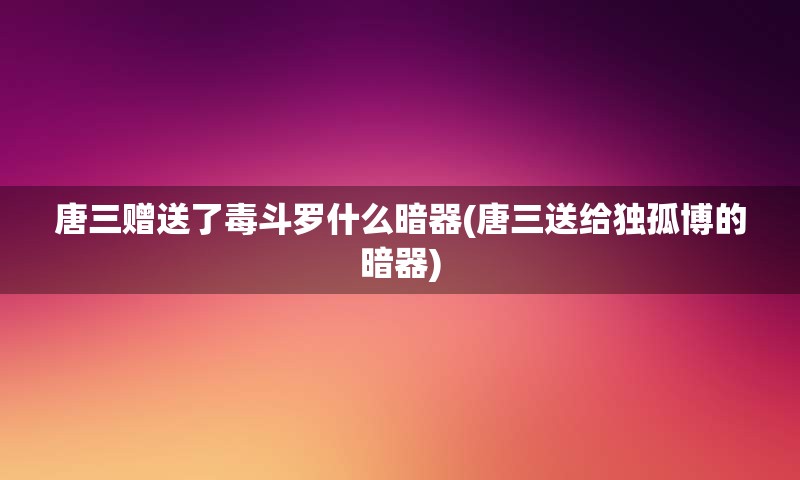 唐三赠送了毒斗罗什么暗器(唐三送给独孤博的暗器)